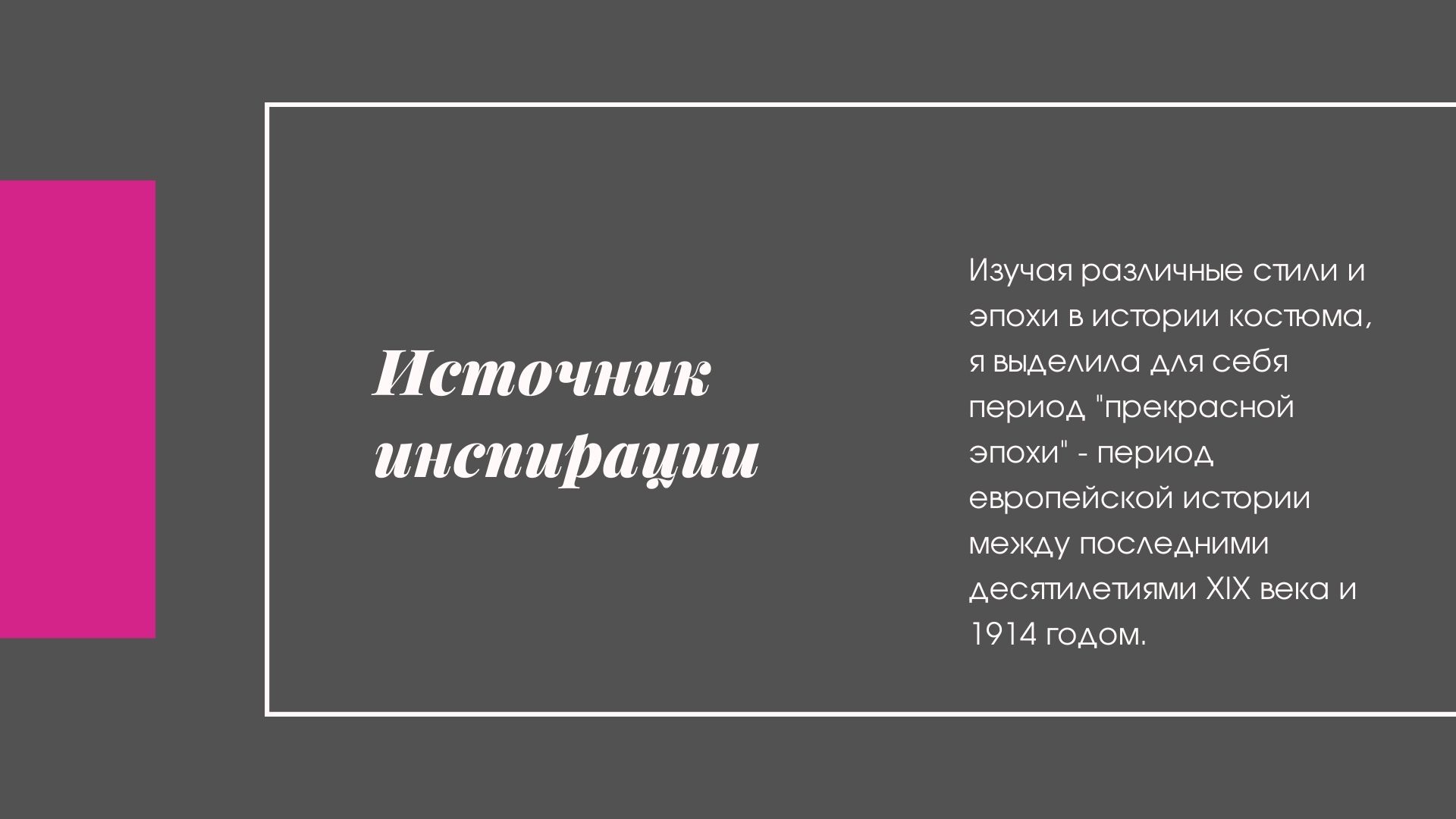 Источник инспирации

Изучая различные стили и эпохи в истории костюма, я выделила для себя период "прекрасной эпохи" - период европейской истории между последними десятилетиями XIX века и 1914 годом.